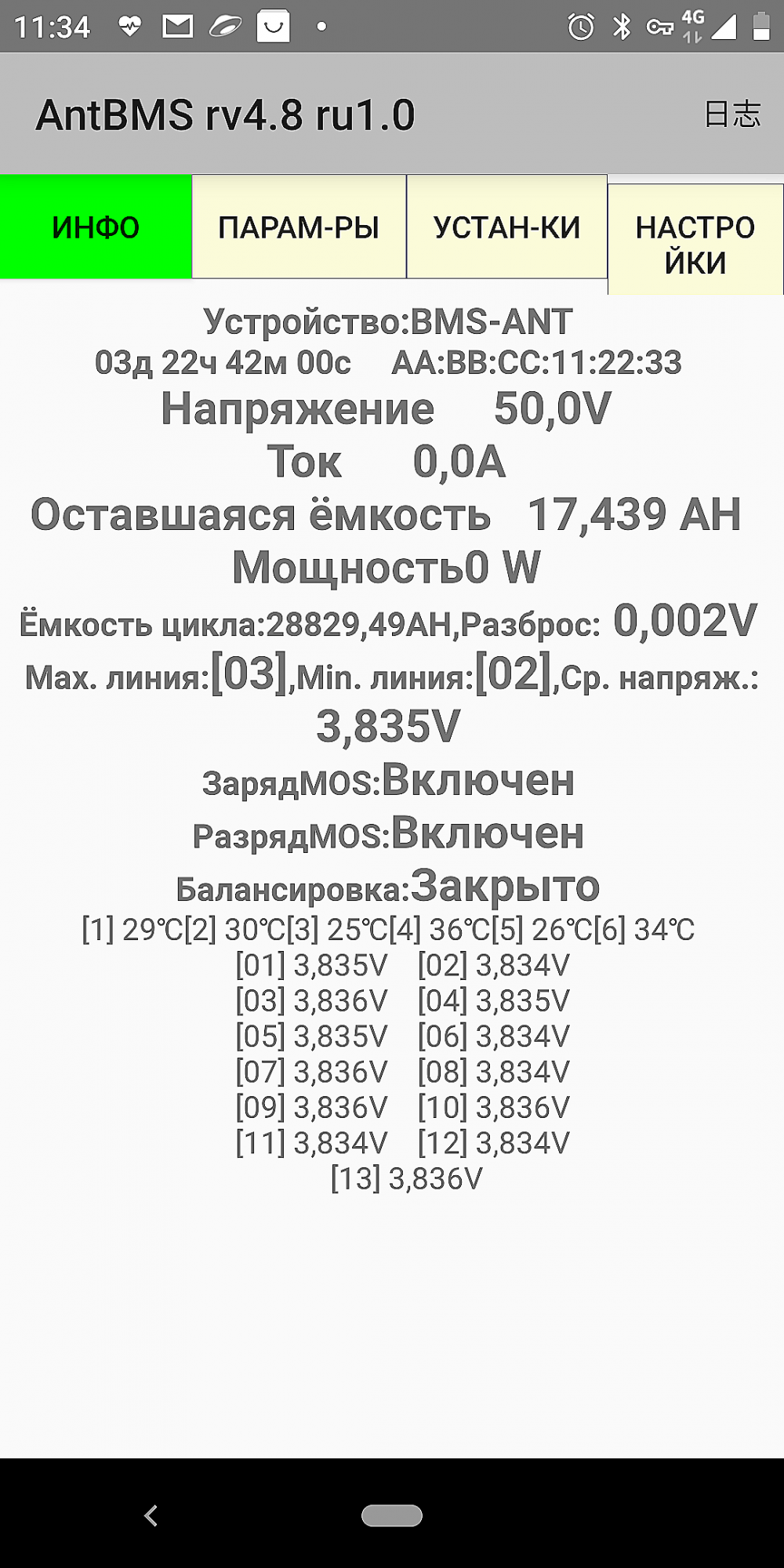 11:34 4G

AntBMS rv4.8 ru1.0 日志

ИНФО ПАРАМ-РЫ УСТАН-КИ НАСТРОЙКИ

Устройство:BMS-ANT
03д 22ч 42м 00с AA:BB:CC:11:22:33
Напряжение 50,0V
Ток 0,0A
Оставшаяся ёмкость 17,439 AH
Мощность0 W
Ёмкость цикла:28829,49AH,Разброс: 0,002V
Max. линия:[03],Min. линия:[02],Ср. напряж.: 3,835V
ЗарядMOS:Включен
РазрядMOS:Включен
Балансировка:Закрыто
[1] 29℃[2] 30℃[3] 25℃[4] 36℃[5] 26℃[6] 34℃
[01] 3,835V [02] 3,834V
[03] 3,836V [04] 3,835V
[05] 3,835V [06] 3,834V
[07] 3,836V [08] 3,834V
[09] 3,836V [10] 3,836V
[11] 3,834V [12] 3,834V
[13] 3,836V